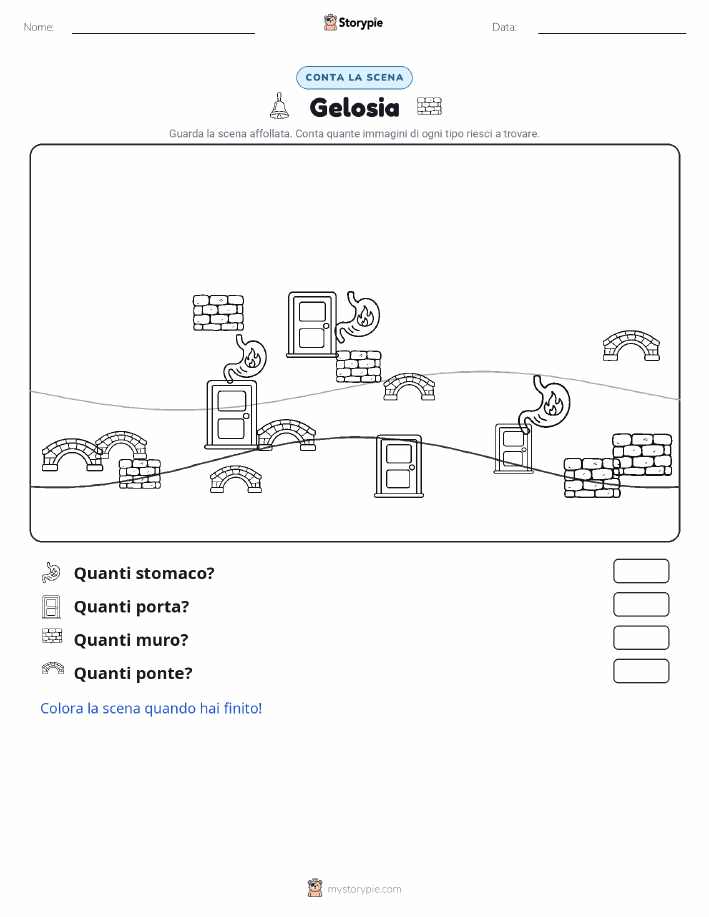 Nome:

Storypie

Data:

CONTA LA SCENA

Gelosia

Guarda la scena affollata. Conta quante immagini di ogni tipo riesci a trovare.

Quanti stomaco?

Quanti porta?

Quanti muro?

Quanti ponte?

Colora la scena quando hai finito!

mystorypie.com